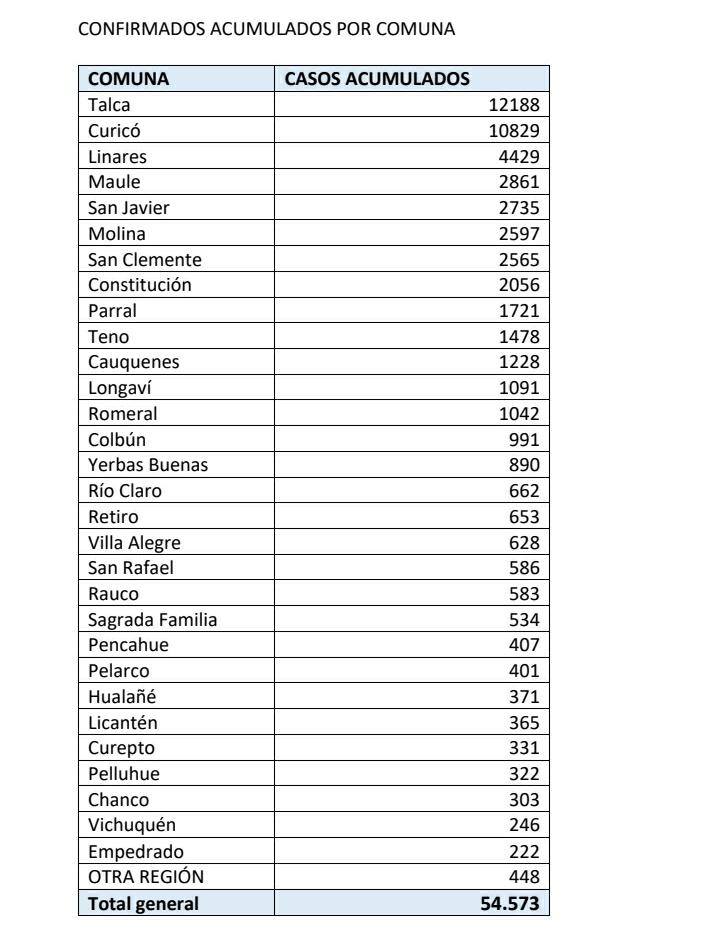 CONFIRMADOS ACUMULADOS POR COMUNA

| COMUNA | CASOS ACUMULADOS |
|---|---|
| Talca | 12188 |
| Curicó | 10829 |
| Linares | 4429 |
| Maule | 2861 |
| San Javier | 2735 |
| Molina | 2597 |
| San Clemente | 2565 |
| Constitución | 2056 |
| Parral | 1721 |
| Teno | 1478 |
| Cauquenes | 1228 |
| Longaví | 1091 |
| Romeral | 1042 |
| Colbún | 991 |
| Yerbas Buenas | 890 |
| Río Claro | 662 |
| Retiro | 653 |
| Villa Alegre | 628 |
| San Rafael | 586 |
| Rauco | 583 |
| Sagrada Familia | 534 |
| Pencahue | 407 |
| Pelarco | 401 |
| Hualañé | 371 |
| Licantén | 365 |
| Curepto | 331 |
| Pelluhue | 322 |
| Chanco | 303 |
| Vichuquén | 246 |
| Empedrado | 222 |
| OTRA REGIÓN | 448 |
| Total general | 54.573 |